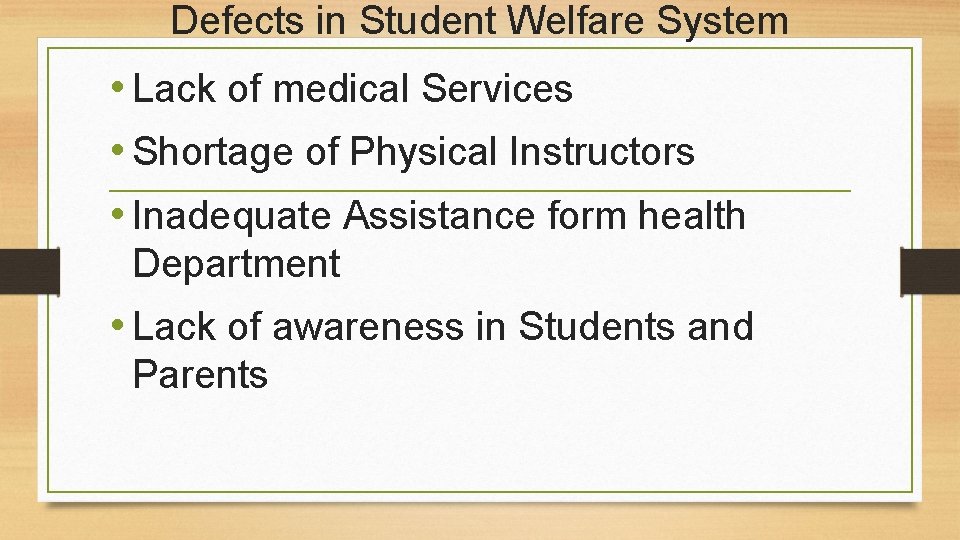 Defects in Student Welfare System

• Lack of medical Services
• Shortage of Physical Instructors
• Inadequate Assistance form health Department
• Lack of awareness in Students and Parents